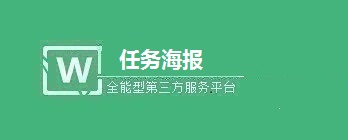 W
任务海报
全能型第三方服务平台